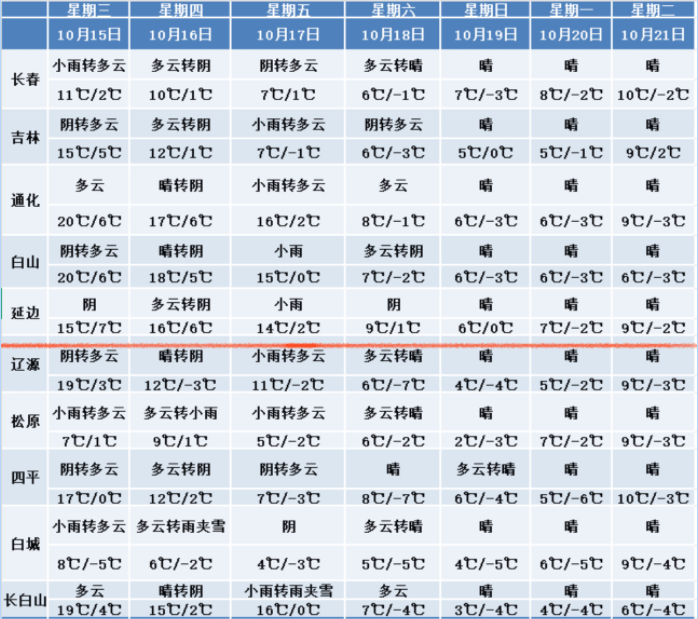 | | 星期三 | 星期四 | 星期五 | 星期六 | 星期日 | 星期一 | 星期二 |
|---|---|---|---|---|---|---|---|
| | 10月15日 | 10月16日 | 10月17日 | 10月18日 | 10月19日 | 10月20日 | 10月21日 |
| 长春 | 小雨转多云 | 多云转阴 | 阴转多云 | 多云转晴 | 晴 | 晴 | 晴 |
| | 11℃/2℃ | 10℃/1℃ | 7℃/1℃ | 6℃/-1℃ | 7℃/-3℃ | 8℃/-2℃ | 10℃/-2℃ |
| 吉林 | 阴转多云 | 多云转阴 | 小雨转多云 | 阴转多云 | 晴 | 晴 | 晴 |
| | 15℃/5℃ | 12℃/1℃ | 7℃/-1℃ | 6℃/-3℃ | 5℃/0℃ | 5℃/-1℃ | 9℃/2℃ |
| 通化 | 多云 | 晴转阴 | 小雨转多云 | 多云 | 晴 | 晴 | 晴 |
| | 20℃/6℃ | 17℃/6℃ | 16℃/2℃ | 8℃/-1℃ | 6℃/-3℃ | 6℃/-3℃ | 9℃/-3℃ |
| 白山 | 阴转多云 | 晴转阴 | 小雨 | 多云转阴 | 晴 | 晴 | 晴 |
| | 20℃/6℃ | 18℃/5℃ | 15℃/0℃ | 7℃/-2℃ | 6℃/-3℃ | 6℃/-3℃ | 6℃/-3℃ |
| 延边 | 阴 | 多云转阴 | 小雨 | 阴 | 晴 | 晴 | 晴 |
| | 15℃/7℃ | 16℃/6℃ | 14℃/2℃ | 9℃/1℃ | 6℃/0℃ | 7℃/-2℃ | 9℃/-2℃ |
| 辽源 | 阴转多云 | 晴转阴 | 小雨转多云 | 多云转晴 | 晴 | 晴 | 晴 |
| | 19℃/3℃ | 12℃/-3℃ | 11℃/-2℃ | 6℃/-7℃ | 4℃/-4℃ | 5℃/-2℃ | 9℃/-3℃ |
| 松原 | 小雨转多云 | 多云转小雨 | 小雨转多云 | 多云转晴 | 晴 | 晴 | 晴 |
| | 7℃/1℃ | 9℃/1℃ | 5℃/-2℃ | 6℃/-2℃ | 2℃/-3℃ | 7℃/-2℃ | 9℃/-3℃ |
| 四平 | 阴转多云 | 多云转阴 | 阴转多云 | 晴 | 多云转晴 | 晴 | 晴 |
| | 17℃/0℃ | 12℃/2℃ | 7℃/-3℃ | 8℃/-7℃ | 6℃/-4℃ | 5℃/-6℃ | 10℃/-3℃ |
| 白城 | 小雨转多云 | 多云转雨夹雪 | 阴 | 多云转晴 | 晴 | 晴 | 晴 |
| | 8℃/-5℃ | 6℃/-2℃ | 4℃/-3℃ | 5℃/-5℃ | 4℃/-5℃ | 6℃/-5℃ | 9℃/-4℃ |
| 长白山 | 多云 | 晴转阴 | 小雨转雨夹雪 | 多云 | 晴 | 晴 | 晴 |
| | 19℃/4℃ | 15℃/2℃ | 16℃/0℃ | 7℃/-4℃ | 3℃/-4℃ | 4℃/-4℃ | 6℃/-4℃ |